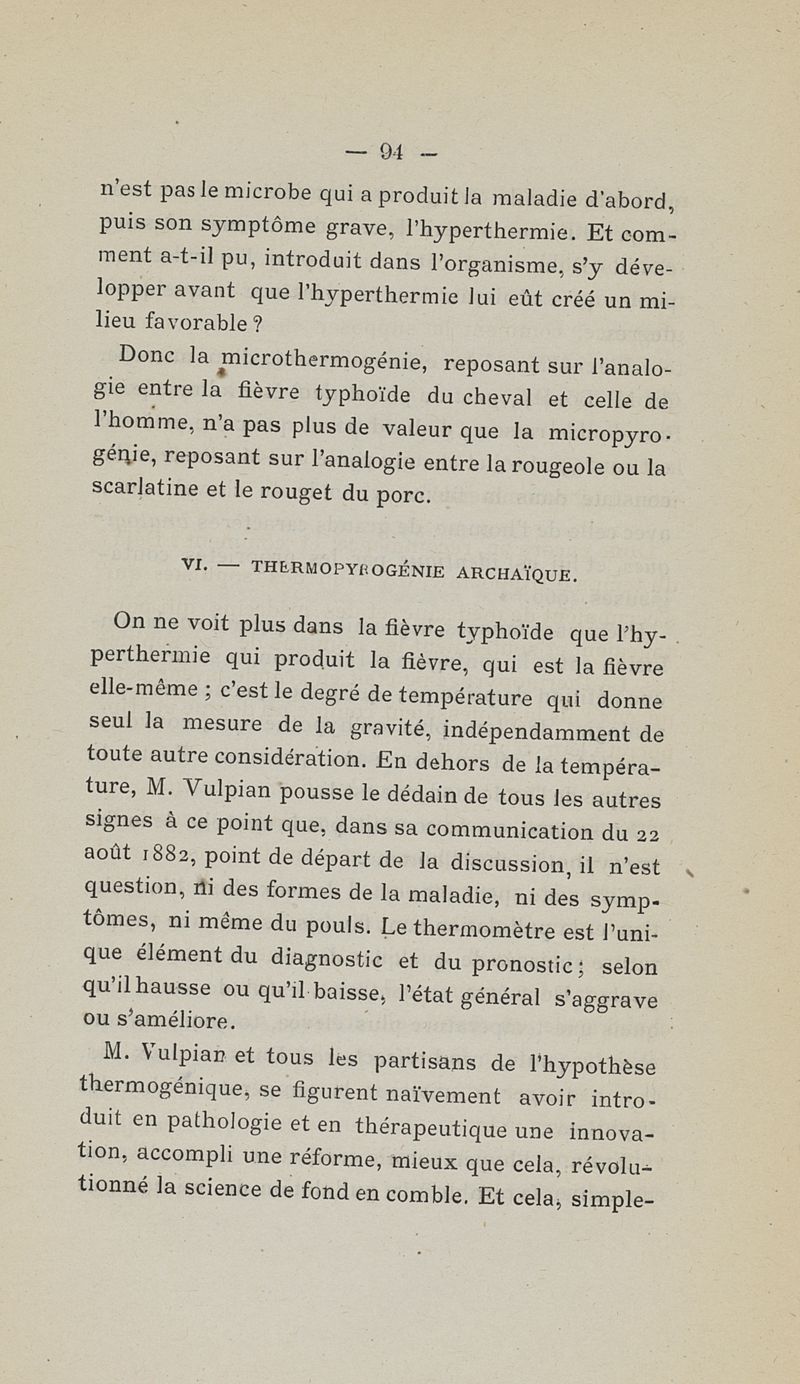 — 94 —

n'est pas le microbe qui a produit la maladie d'abord, puis son symptôme grave, l'hyperthermie. Et comment a-t-il pu, introduit dans l'organisme, s'y développer avant que l'hyperthermie lui eût créé un milieu favorable ?

Donc la microthermogénie, reposant sur l'analogie entre la fièvre typhoïde du cheval et celle de l'homme, n'a pas plus de valeur que la micropyrogénie, reposant sur l'analogie entre la rougeole ou la scarlatine et le rouget du porc.

VI. — THERMOPYROGÉNIE ARCHAÏQUE.

On ne voit plus dans la fièvre typhoïde que l'hyperthermie qui produit la fièvre, qui est la fièvre elle-même ; c'est le degré de température qui donne seul la mesure de la gravité, indépendamment de toute autre considération. En dehors de la température, M. Vulpian pousse le dédain de tous les autres signes à ce point que, dans sa communication du 22 août 1882, point de départ de la discussion, il n'est question, ni des formes de la maladie, ni des symptômes, ni même du pouls. Le thermomètre est l'unique élément du diagnostic et du pronostic ; selon qu'il hausse ou qu'il baisse, l'état général s'aggrave ou s'améliore.

M. Vulpian et tous les partisans de l'hypothèse thermogénique, se figurent naïvement avoir introduit en pathologie et en thérapeutique une innovation, accompli une réforme, mieux que cela, révolutionné la science de fond en comble. Et cela, simple-